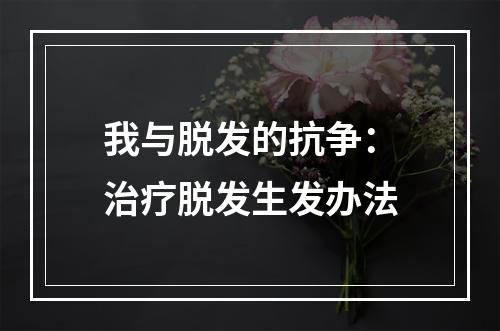 我与脱发的抗争：
治疗脱发生发办法